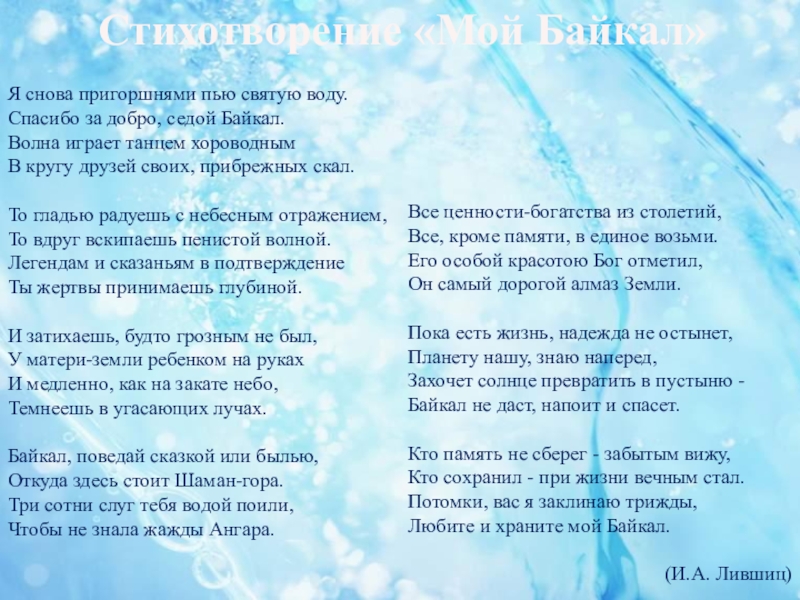 Стихотворение «Мой Байкал»

Я снова пригоршнями пью святую воду.
Спасибо за добро, седой Байкал.
Волна играет танцем хороводным
В кругу друзей своих, прибрежных скал.

То гладью радуешь с небесным отражением,
То вдруг вскипаешь пенистой волной.
Легендам и сказаньям в подтверждение
Ты жертвы принимаешь глубиной.

И затихаешь, будто грозным не был,
У матери-земли ребенком на руках
И медленно, как на закате небо,
Темнеешь в угасающих лучах.

Байкал, поведай сказкой или былью,
Откуда здесь стоит Шаман-гора.
Три сотни слуг тебя водой поили,
Чтобы не знала жажды Ангара.

Все ценности-богатства из столетий,
Все, кроме памяти, в единое возьми.
Его особой красотою Бог отметил,
Он самый дорогой алмаз Земли.

Пока есть жизнь, надежда не остынет,
Планету нашу, знаю наперед,
Захочет солнце превратить в пустыню -
Байкал не даст, напоит и спасет.

Кто память не сберег - забытым вижу,
Кто сохранил - при жизни вечным стал.
Потомки, вас я заклинаю трижды,
Любите и храните мой Байкал.

(И.А. Лившиц)